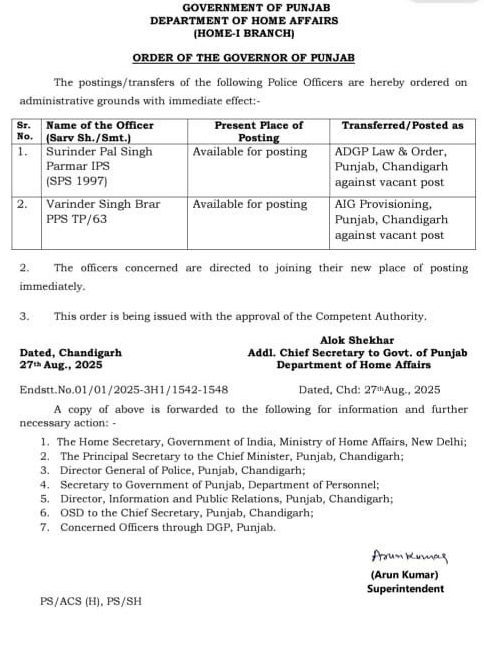 GOVERNMENT OF PUNJAB
DEPARTMENT OF HOME AFFAIRS
(HOME-I BRANCH)

ORDER OF THE GOVERNOR OF PUNJAB

The postings/transfers of the following Police Officers are hereby ordered on administrative grounds with immediate effect:-

| Sr. No. | Name of the Officer (Sarv Sh./Smt.) | Present Place of Posting | Transferred/Posted as |
|---|---|---|---|
| 1. | Surinder Pal Singh Parmar IPS (SPS 1997) | Available for posting | ADGP Law & Order, Punjab, Chandigarh against vacant post |
| 2. | Varinder Singh Brar PPS TP/63 | Available for posting | AIG Provisioning, Punjab, Chandigarh against vacant post |

2. The officers concerned are directed to joining their new place of posting immediately.

3. This order is being issued with the approval of the Competent Authority.

Alok Shekhar
Addl. Chief Secretary to Govt. of Punjab
Department of Home Affairs

Dated, Chandigarh
27th Aug., 2025

Endstt.No.01/01/2025-3H1/1542-1548 Dated, Chd: 27thAug., 2025

A copy of above is forwarded to the following for information and further necessary action: -

1. The Home Secretary, Government of India, Ministry of Home Affairs, New Delhi;
2. The Principal Secretary to the Chief Minister, Punjab, Chandigarh;
3. Director General of Police, Punjab, Chandigarh;
4. Secretary to Government of Punjab, Department of Personnel;
5. Director, Information and Public Relations, Punjab, Chandigarh;
6. OSD to the Chief Secretary, Punjab, Chandigarh;
7. Concerned Officers through DGP, Punjab.

Arun Kumar
(Arun Kumar)
Superintendent

PS/ACS (H), PS/SH